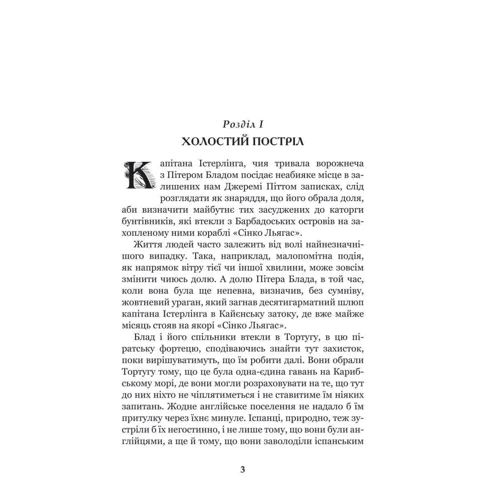 Розділ I
ХОЛОСТИЙ ПОСТРІЛ

Капітана Істерлінга, чия тривала ворожнеча з Пітером Бладом посідає неабияке місце в залишених нам Джеремі Піттом записках, слід розглядати як знаряддя, що його обрала доля, аби визначити майбутнє тих засуджених до каторги бунтівників, які втекли з Барбадоських островів на захопленому ними кораблі «Сінко Льягас».

Життя людей часто залежить від волі найнезначнішого випадку. Така, наприклад, малопомітна подія, як напрямок вітру тієї чи іншої хвилини, може зовсім змінити чиюсь долю. А долю Пітера Блада, в той час, коли вона була ще непевна, визначив, без сумніву, жовтневий ураган, який загнав десятигарматний шлюп капітана Істерлінга в Кайєнську затоку, де вже майже місяць стояв на якорі «Сінко Льягас».

Блад і його спільники втекли в Тортугу, в цю піратську фортецю, сподіваючись знайти тут захисток, поки вирішуватимуть, що їм робити далі. Вони обрали Тортугу тому, що це була одна-єдина гавань на Карибському морі, де вони могли розраховувати на те, що тут до них ніхто не чіплятиметься і не ставитиме їм ніяких запитань. Жодне англійське поселення не надало б їм притулку через їхнє минуле. Іспанці, природно, теж зустріли б їх негостинно, і не лише тому, що вони були англійцями, а ще й тому, що вони заволоділи іспанським

3